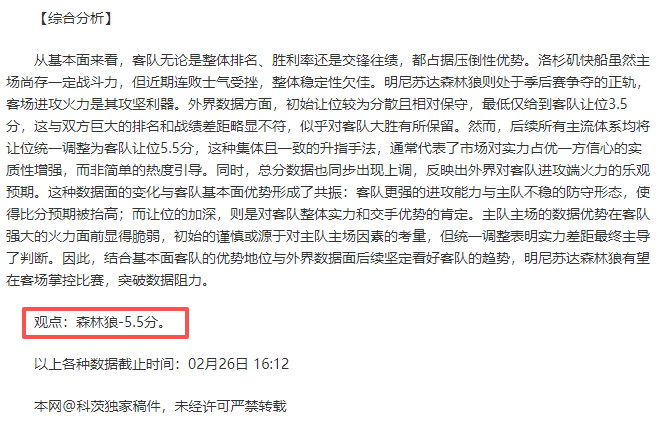 【综合分析】

从基本面来看，客队无论是整体排名、胜利率还是交锋往绩，都占据压倒性优势。洛杉矶快船虽然主场尚存一定战斗力，但近期连败士气受挫，整体稳定性欠佳。明尼苏达森林狼则处于季后赛争夺的正轨，客场进攻火力是其攻坚利器。外界数据方面，初始让位较为分散且相对保守，最低仅给到客队让位3.5分，这与双方巨大的排名和战绩差距略显不符，似乎对客队大胜有所保留。然而，后续所有主流体系均将让位统一调整为客队让位5.5分，这种集体且一致的升指手法，通常代表了市场对实力占优一方信心的实质性增强，而非简单的热度引导。同时，总分数据也同步出现上调，反映出外界对客队进攻端火力的乐观预期。这种数据面的变化与客队基本面优势形成了共振：客队更强的进攻能力与主队不稳的防守形态，使得比分预期被抬高；而让位的加深，则是对客队整体实力和交手优势的肯定。主队主场的数据优势在客队强大的火力面前显得脆弱，初始的谨慎或源于对主队主场因素的考量，但统一调整表明实力差距最终主导了判断。因此，结合基本面客队的优势地位与外界数据面后续坚定看好客队的趋势，明尼苏达森林狼有望在客场掌控比赛，突破数据阻力。

观点：森林狼-5.5分。

以上各种数据截止时间：02月26日 16:12

本网@科茨独家稿件，未经许可严禁转载